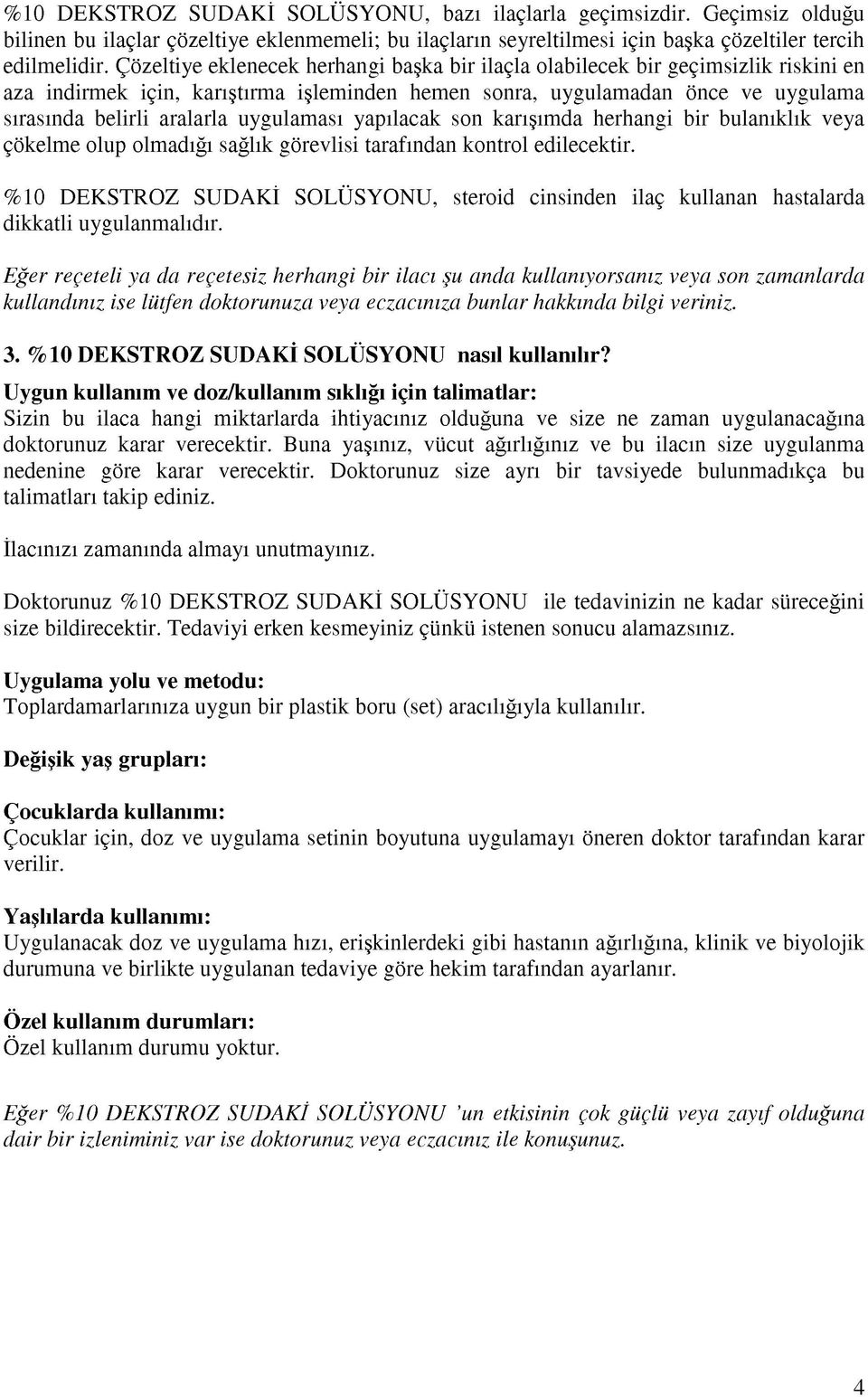 %10 DEKSTROZ SUDAKİ SOLÜSYONU, bazı ilaçlarla geçimsizdir. Geçimsiz olduğu bilinen bu ilaçlar çözeltiye eklenmemeli; bu ilaçların seyreltilmesi için başka çözeltiler tercih edilmelidir. Çözeltiye eklenecek herhangi başka bir ilaçla olabilecek bir geçimsizlik riskini en aza indirmek için, karıştırma işleminden hemen sonra, uygulamadan önce ve uygulama sırasında belirli aralarla uygulaması yapılacak son karışımda herhangi bir bulanıklık veya çökelme olup olmadığı sağlık görevlisi tarafından kontrol edilecektir.

%10 DEKSTROZ SUDAKİ SOLÜSYONU, steroid cinsinden ilaç kullanan hastalarda dikkatli uygulanmalıdır.

Eğer reçeteli ya da reçetesiz herhangi bir ilacı şu anda kullanıyorsanız veya son zamanlarda kullandınız ise lütfen doktorunuza veya eczacınıza bunlar hakkında bilgi veriniz.

3. %10 DEKSTROZ SUDAKİ SOLÜSYONU nasıl kullanılır?

Uygun kullanım ve doz/kullanım sıklığı için talimatlar:
Sizin bu ilaca hangi miktarlarda ihtiyacınız olduğuna ve size ne zaman uygulanacağına doktorunuz karar verecektir. Buna yaşınız, vücut ağırlığınız ve bu ilacın size uygulanma nedenine göre karar verecektir. Doktorunuz size ayrı bir tavsiyede bulunmadıkça bu talimatları takip ediniz.

İlacınızı zamanında almayı unutmayınız.

Doktorunuz %10 DEKSTROZ SUDAKİ SOLÜSYONU ile tedavinizin ne kadar süreceğini size bildirecektir. Tedaviyi erken kesmeyiniz çünkü istenen sonucu alamazsınız.

Uygulama yolu ve metodu:
Toplardamarlarınıza uygun bir plastik boru (set) aracılığıyla kullanılır.

Değişik yaş grupları:

Çocuklarda kullanımı:
Çocuklar için, doz ve uygulama setinin boyutuna uygulamayı öneren doktor tarafından karar verilir.

Yaşlılarda kullanımı:
Uygulanacak doz ve uygulama hızı, erişkinlerdeki gibi hastanın ağırlığına, klinik ve biyolojik durumuna ve birlikte uygulanan tedaviye göre hekim tarafından ayarlanır.

Özel kullanım durumları:
Özel kullanım durumu yoktur.

Eğer %10 DEKSTROZ SUDAKİ SOLÜSYONU 'un etkisinin çok güçlü veya zayıf olduğuna dair bir izleniminiz var ise doktorunuz veya eczacınız ile konuşunuz.

4